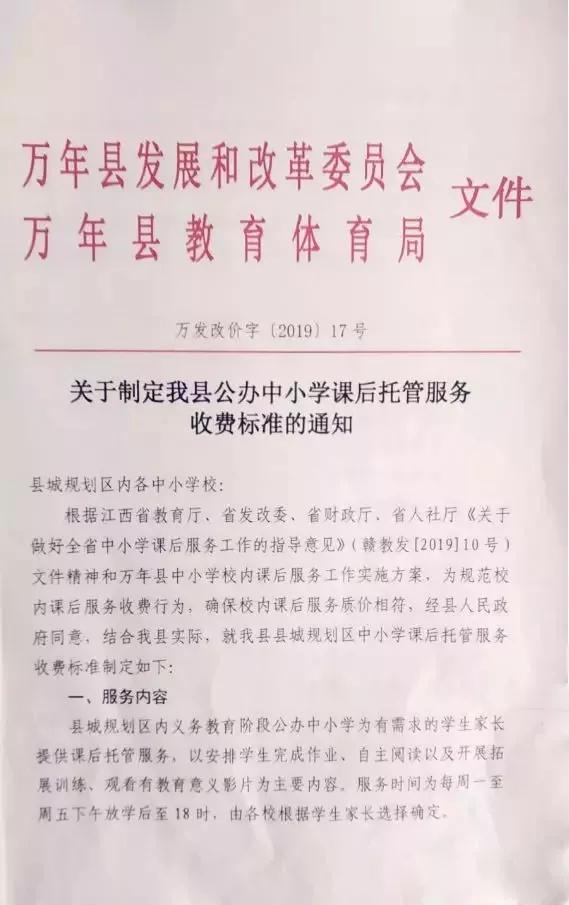 万年县发展和改革委员会
万年县教育体育局
文件

万发改价字〔2019〕17号

关于制定我县公办中小学课后托管服务收费标准的通知

县城规划区内各中小学校：

根据江西省教育厅、省发改委、省财政厅、省人社厅《关于做好全省中小学课后服务工作的指导意见》（赣教发[2019]10号）文件精神和万年县中小学校内课后服务工作实施方案，为规范校内课后服务收费行为，确保校内课后服务质价相符，经县人民政府同意，结合我县实际，就我县县城规划区中小学课后托管服务收费标准制定如下：

一、服务内容

县城规划区内义务教育阶段公办中小学为有需求的学生家长提供课后托管服务，以安排学生完成作业、自主阅读以及开展拓展训练、观看有教育意义影片为主要内容。服务时间为每周一至周五下午放学后至18时，由各校根据学生家长选择确定。